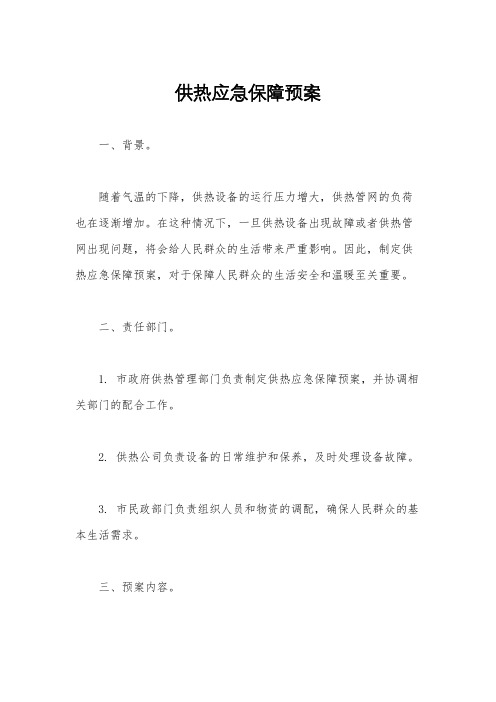 供热应急保障预案

一、背景。

随着气温的下降，供热设备的运行压力增大，供热管网的负荷也在逐渐增加。在这种情况下，一旦供热设备出现故障或者供热管网出现问题，将会给人民群众的生活带来严重影响。因此，制定供热应急保障预案，对于保障人民群众的生活安全和温暖至关重要。

二、责任部门。

1. 市政府供热管理部门负责制定供热应急保障预案，并协调相关部门的配合工作。

2. 供热公司负责设备的日常维护和保养，及时处理设备故障。

3. 市民政部门负责组织人员和物资的调配，确保人民群众的基本生活需求。

三、预案内容。